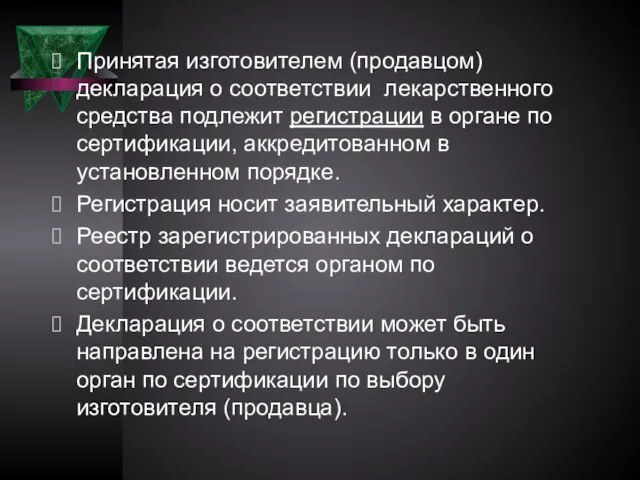 Принятая изготовителем (продавцом) декларация о соответствии лекарственного средства подлежит регистрации в органе по сертификации, аккредитованном в установленном порядке.

Регистрация носит заявительный характер.

Реестр зарегистрированных деклараций о соответствии ведется органом по сертификации.

Декларация о соответствии может быть направлена на регистрацию только в один орган по сертификации по выбору изготовителя (продавца).